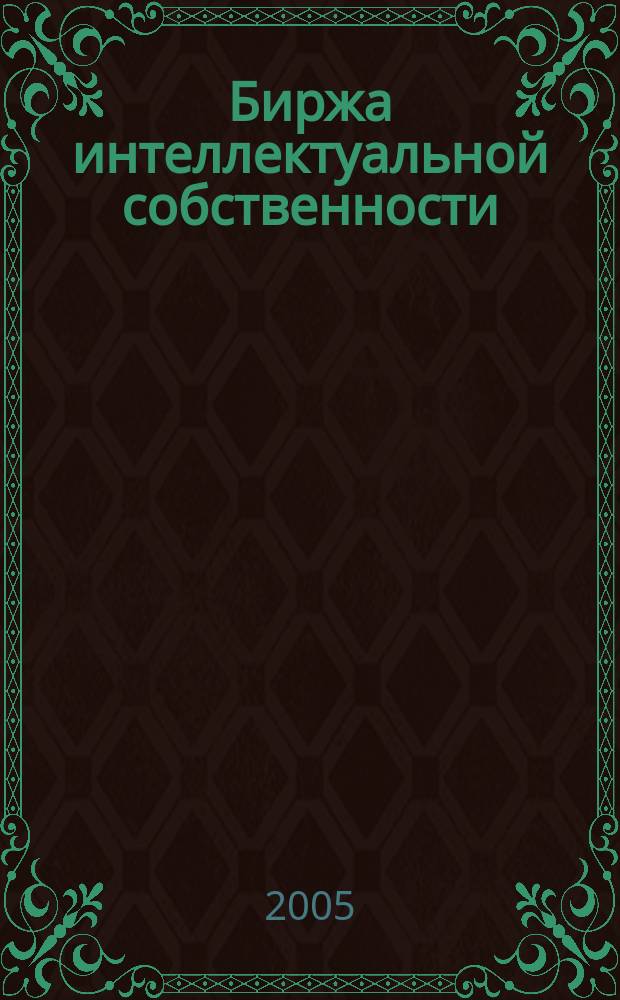 Биржа интеллектуальной собственности

2005